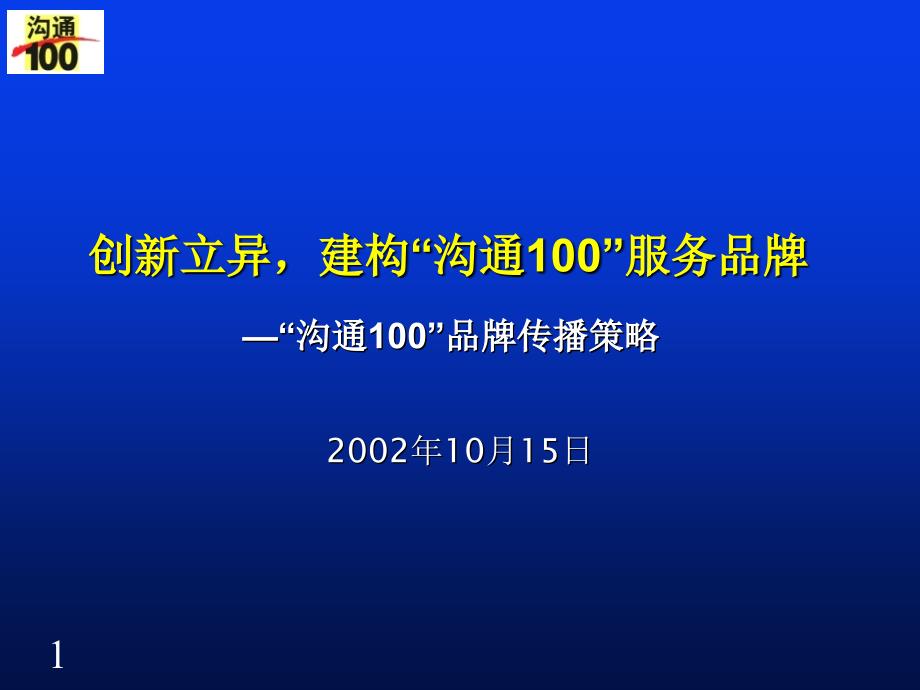 沟通
100

创新立异，建构“沟通100”服务品牌

—“沟通100”品牌传播策略

2002年10月15日

1